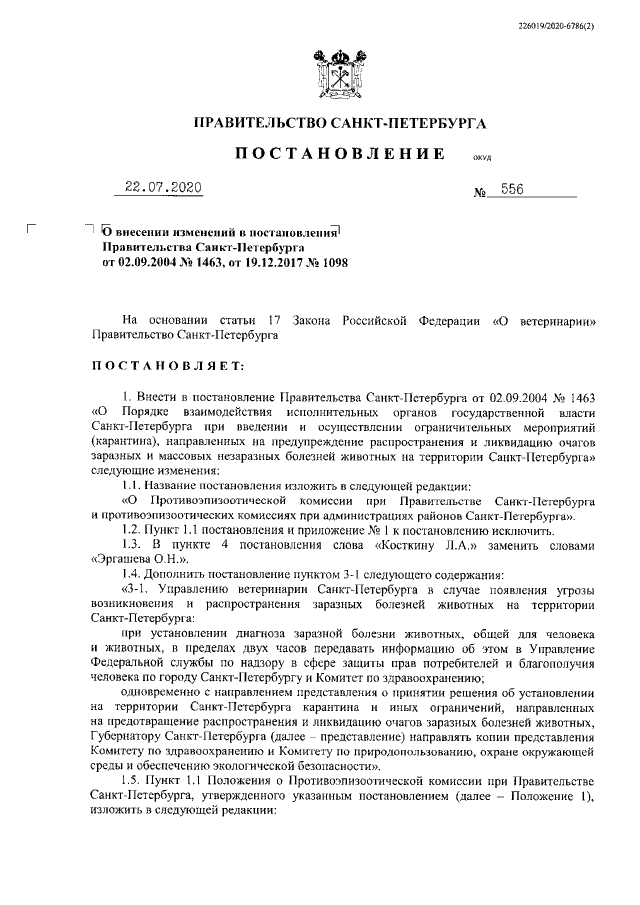 226019/2020-6786(2)

ПРАВИТЕЛЬСТВО САНКТ-ПЕТЕРБУРГА

ПОСТАНОВЛЕНИЕ

ОКУД

22.07.2020 № 556

О внесении изменений в постановления Правительства Санкт-Петербурга от 02.09.2004 № 1463, от 19.12.2017 № 1098

На основании статьи 17 Закона Российской Федерации «О ветеринарии» Правительство Санкт-Петербурга

ПОСТАНОВЛЯЕТ:

1. Внести в постановление Правительства Санкт-Петербурга от 02.09.2004 № 1463 «О Порядке взаимодействия исполнительных органов государственной власти Санкт-Петербурга при введении и осуществлении ограничительных мероприятий (карантина), направленных на предупреждение распространения и ликвидацию очагов заразных и массовых незаразных болезней животных на территории Санкт-Петербурга» следующие изменения:

1.1. Название постановления изложить в следующей редакции:

«О Противоэпизоотической комиссии при Правительстве Санкт-Петербурга и противоэпизоотических комиссиях при администрациях районов Санкт-Петербурга».

1.2. Пункт 1.1 постановления и приложение № 1 к постановлению исключить.

1.3. В пункте 4 постановления слова «Косткину Л.А.» заменить словами «Эргашева О.Н.».

1.4. Дополнить постановление пунктом 3-1 следующего содержания:

«3-1. Управлению ветеринарии Санкт-Петербурга в случае появления угрозы возникновения и распространения заразных болезней животных на территории Санкт-Петербурга:

при установлении диагноза заразной болезни животных, общей для человека и животных, в пределах двух часов передавать информацию об этом в Управление Федеральной службы по надзору в сфере защиты прав потребителей и благополучия человека по городу Санкт-Петербургу и Комитет по здравоохранению;

одновременно с направлением представления о принятии решения об установлении на территории Санкт-Петербурга карантина и иных ограничений, направленных на предотвращение распространения и ликвидацию очагов заразных болезней животных, Губернатору Санкт-Петербурга (далее – представление) направлять копии представления Комитету по здравоохранению и Комитету по природопользованию, охране окружающей среды и обеспечению экологической безопасности».

1.5. Пункт 1.1 Положения о Противоэпизоотической комиссии при Правительстве Санкт-Петербурга, утвержденного указанным постановлением (далее – Положение 1), изложить в следующей редакции: